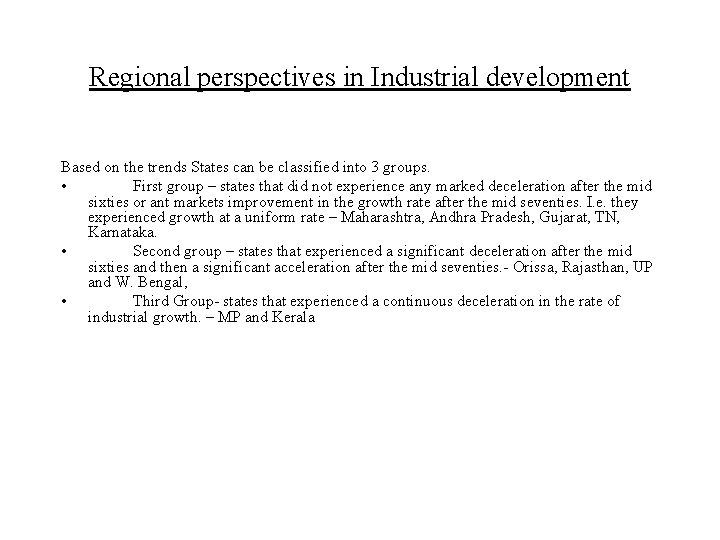 Regional perspectives in Industrial development

Based on the trends States can be classified into 3 groups.

• First group – states that did not experience any marked deceleration after the mid sixties or ant markets improvement in the growth rate after the mid seventies. I.e. they experienced growth at a uniform rate – Maharashtra, Andhra Pradesh, Gujarat, TN, Karnataka.

• Second group – states that experienced a significant deceleration after the mid sixties and then a significant acceleration after the mid seventies.- Orissa, Rajasthan, UP and W. Bengal,

• Third Group- states that experienced a continuous deceleration in the rate of industrial growth. – MP and Kerala